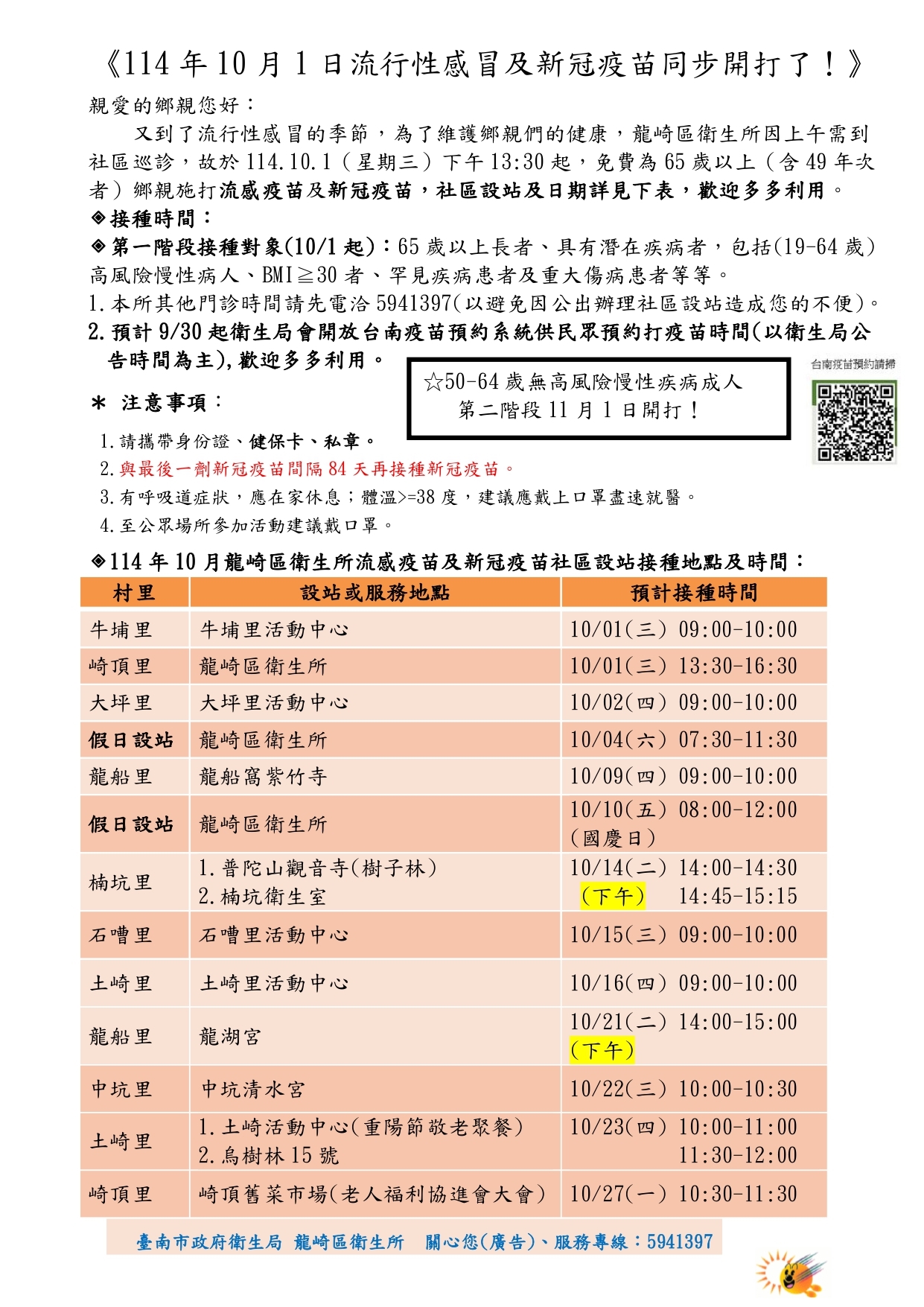 《114 年 10 月 1 日流行性感冒及新冠疫苗同步開打了！》

親愛的鄉親您好：

又到了流行性感冒的季節，為了維護鄉親們的健康，龍崎區衛生所因上午需到社區巡診，故於 114.10.1（星期三）下午 13:30 起，免費為 65 歲以上（含 49 年次者）鄉親施打流感疫苗及新冠疫苗，社區設站及日期詳見下表，歡迎多多利用。

◈接種時間：

◈第一階段接種對象(10/1 起)：65 歲以上長者、具有潛在疾病者，包括(19-64 歲)高風險慢性病人、BMI≧30 者、罕見疾病患者及重大傷病患者等等。

1.本所其他門診時間請先電洽 5941397(以避免因公出辦理社區設站造成您的不便)。

2.預計 9/30 起衛生局會開放台南疫苗預約系統供民眾預約打疫苗時間(以衛生局公告時間為主),歡迎多多利用。

☆50-64 歲無高風險慢性疾病成人 第二階段 11 月 1 日開打！

台南疫苗預約請掃

＊ 注意事項：

1.請攜帶身份證、健保卡、私章。

2.與最後一劑新冠疫苗間隔 84 天再接種新冠疫苗。

3.有呼吸道症狀，應在家休息；體溫>=38 度，建議應戴上口罩盡速就醫。

4.至公眾場所參加活動建議戴口罩。

◈114 年 10 月龍崎區衛生所流感疫苗及新冠疫苗社區設站接種地點及時間：

| 村里 | 設站或服務地點 | 預計接種時間 |
|---|---|---|
| 牛埔里 | 牛埔里活動中心 | 10/01(三) 09:00-10:00 |
| 崎頂里 | 龍崎區衛生所 | 10/01(三) 13:30-16:30 |
| 大坪里 | 大坪里活動中心 | 10/02(四) 09:00-10:00 |
| 假日設站 | 龍崎區衛生所 | 10/04(六) 07:30-11:30 |
| 龍船里 | 龍船窩紫竹寺 | 10/09(四) 09:00-10:00 |
| 假日設站 | 龍崎區衛生所 | 10/10(五) 08:00-12:00 (國慶日) |
| 楠坑里 | 1.普陀山觀音寺(樹子林) 2.楠坑衛生室 | 10/14(二) 14:00-14:30 (下午) 14:45-15:15 |
| 石嘈里 | 石嘈里活動中心 | 10/15(三) 09:00-10:00 |
| 土崎里 | 土崎里活動中心 | 10/16(四) 09:00-10:00 |
| 龍船里 | 龍湖宮 | 10/21(二) 14:00-15:00 (下午) |
| 中坑里 | 中坑清水宮 | 10/22(三) 10:00-10:30 |
| 土崎里 | 1.土崎活動中心(重陽節敬老聚餐) 2.烏樹林 15 號 | 10/23(四) 10:00-11:00 11:30-12:00 |
| 崎頂里 | 崎頂舊菜市場(老人福利協進會大會) | 10/27(一) 10:30-11:30 |

臺南市政府衛生局 龍崎區衛生所 關心您(廣告)、服務專線：5941397